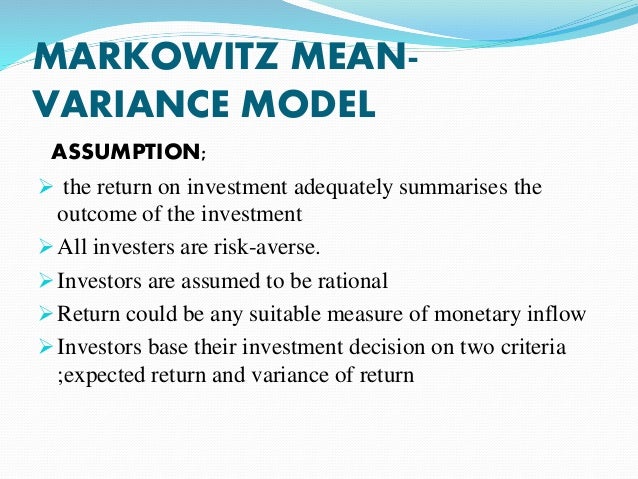 MARKOWITZ MEAN-VARIANCE MODEL

ASSUMPTION;

➢ the return on investment adequately summarises the outcome of the investment

➢ All investers are risk-averse.

➢ Investors are assumed to be rational

➢ Return could be any suitable measure of monetary inflow

➢ Investors base their investment decision on two criteria ;expected return and variance of return